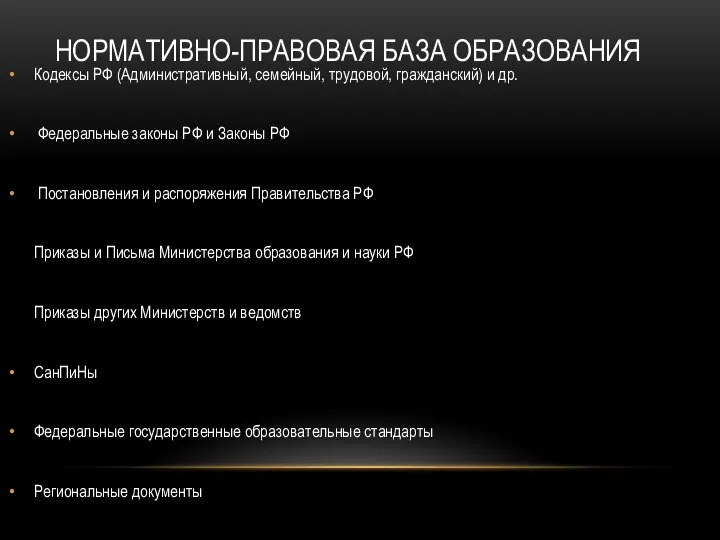 НОРМАТИВНО-ПРАВОВАЯ БАЗА ОБРАЗОВАНИЯ

• Кодексы РФ (Административный, семейный, трудовой, гражданский) и др.

• Федеральные законы РФ и Законы РФ

• Постановления и распоряжения Правительства РФ

Приказы и Письма Министерства образования и науки РФ

Приказы других Министерств и ведомств

• СанПиНы

• Федеральные государственные образовательные стандарты

• Региональные документы